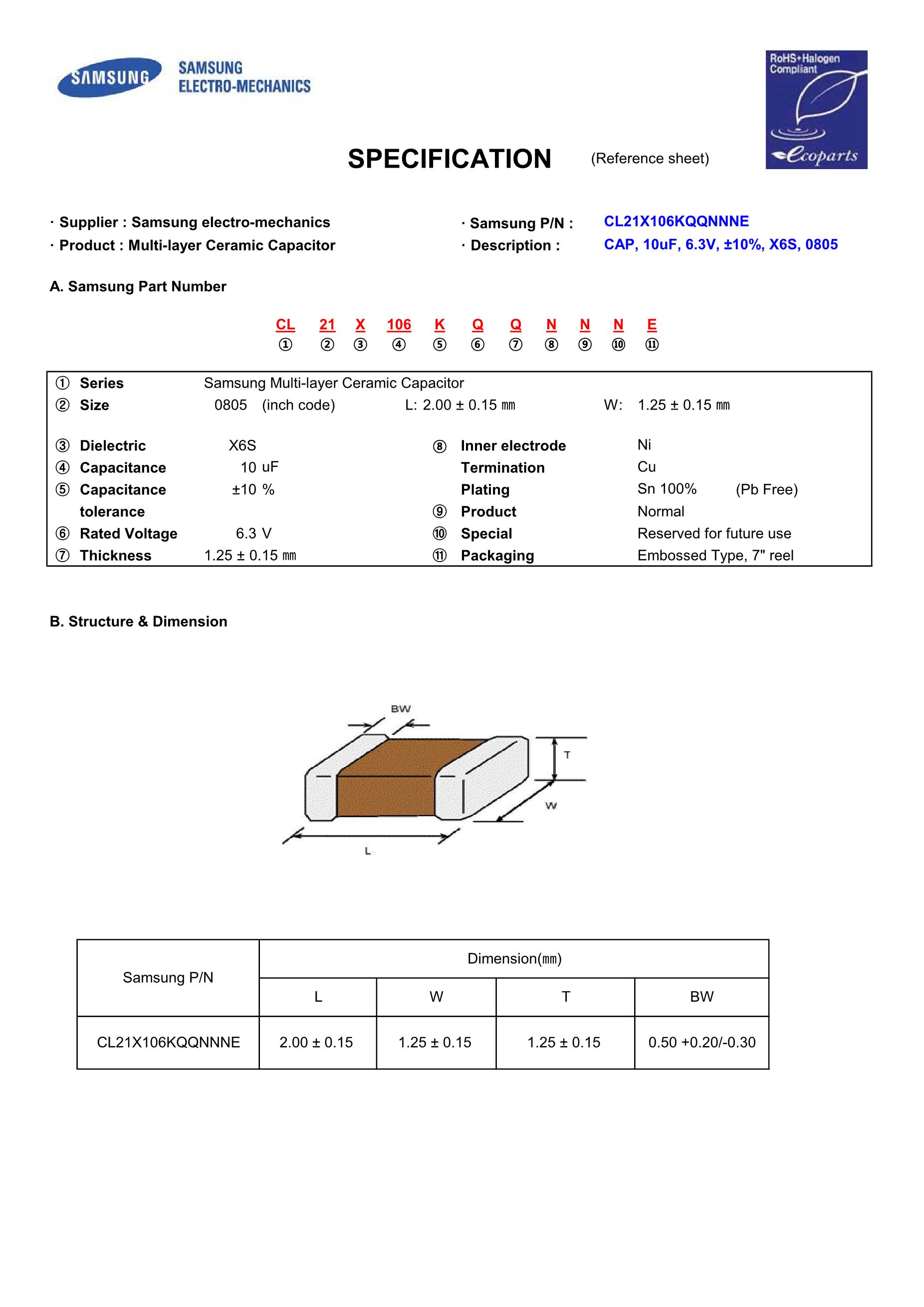 SAMSUNG SAMSUNG ELECTRO-MECHANICS

RoHS+Halogen Compliant Ecoparts

SPECIFICATION (Reference sheet)

· Supplier : Samsung electro-mechanics
· Product : Multi-layer Ceramic Capacitor

· Samsung P/N : CL21X106KQQNNNE
· Description : CAP, 10uF, 6.3V, ±10%, X6S, 0805

A. Samsung Part Number

CL 21 X 106 K Q Q N N N E
① ② ③ ④ ⑤ ⑥ ⑦ ⑧ ⑨ ⑩ ⑪

① Series Samsung Multi-layer Ceramic Capacitor
② Size 0805 (inch code) L: 2.00 ± 0.15 ㎜ W: 1.25 ± 0.15 ㎜

③ Dielectric X6S
④ Capacitance 10 uF
⑤ Capacitance tolerance ±10 %
⑥ Rated Voltage 6.3 V
⑦ Thickness 1.25 ± 0.15 ㎜

⑧ Inner electrode Ni
Termination Cu
Plating Sn 100% (Pb Free)
⑨ Product Normal
⑩ Special Reserved for future use
⑪ Packaging Embossed Type, 7" reel

B. Structure & Dimension

BW
T
W
L

| Samsung P/N | Dimension(㎜) | | | |
|---|---|---|---|---|
| | L | W | T | BW |
| CL21X106KQQNNNE | 2.00 ± 0.15 | 1.25 ± 0.15 | 1.25 ± 0.15 | 0.50 +0.20/-0.30 |